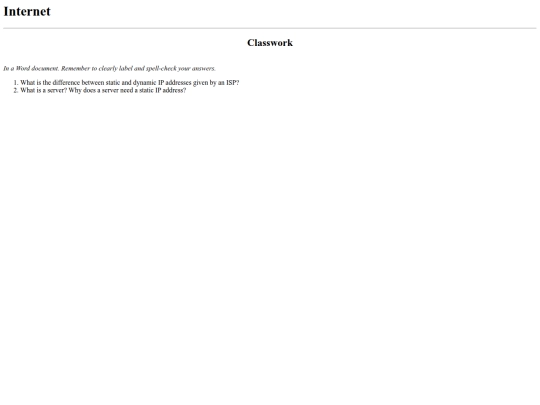 Internet

Classwork

In a Word document. Remember to clearly label and spell-check your answers.

1. What is the difference between static and dynamic IP addresses given by an ISP?
2. What is a server? Why does a server need a static IP address?